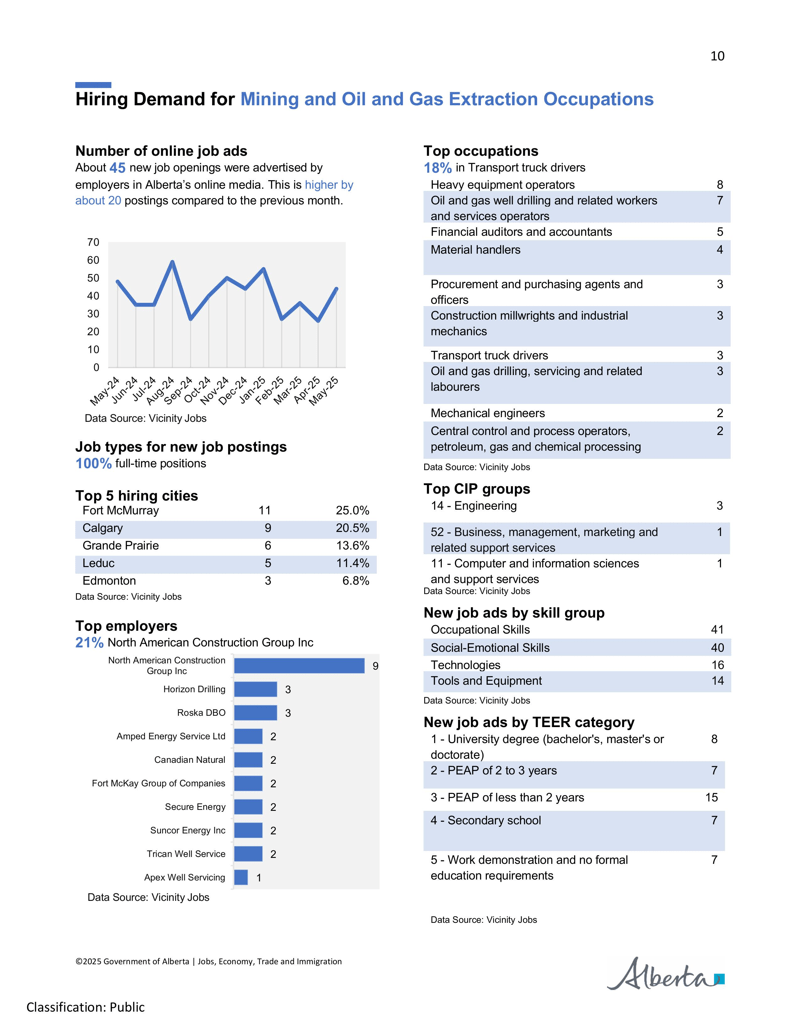 10

Hiring Demand for Mining and Oil and Gas Extraction Occupations

Number of online job ads

About 45 new job openings were advertised by employers in Alberta's online media. This is higher by about 20 postings compared to the previous month.

70
60
50
40
30
20
10
0
May-24 Jun-24 Jul-24 Aug-24 Sep-24 Oct-24 Nov-24 Dec-24 Jan-25 Feb-25 Mar-25 Apr-25 May-25

Data Source: Vicinity Jobs

Job types for new job postings

100% full-time positions

Top 5 hiring cities

| Fort McMurray | 11 | 25.0% |
|---|---|---|
| Calgary | 9 | 20.5% |
| Grande Prairie | 6 | 13.6% |
| Leduc | 5 | 11.4% |
| Edmonton | 3 | 6.8% |

Data Source: Vicinity Jobs

Top employers

21% North American Construction Group Inc

North American Construction Group Inc 9
Horizon Drilling 3
Roska DBO 3
Amped Energy Service Ltd 2
Canadian Natural 2
Fort McKay Group of Companies 2
Secure Energy 2
Suncor Energy Inc 2
Trican Well Service 2
Apex Well Servicing 1

Data Source: Vicinity Jobs

Top occupations

18% in Transport truck drivers

| Heavy equipment operators | 8 |
|---|---|
| Oil and gas well drilling and related workers and services operators | 7 |
| Financial auditors and accountants | 5 |
| Material handlers | 4 |
| Procurement and purchasing agents and officers | 3 |
| Construction millwrights and industrial mechanics | 3 |
| Transport truck drivers | 3 |
| Oil and gas drilling, servicing and related labourers | 3 |
| Mechanical engineers | 2 |
| Central control and process operators, petroleum, gas and chemical processing | 2 |

Data Source: Vicinity Jobs

Top CIP groups

| 14 - Engineering | 3 |
|---|---|
| 52 - Business, management, marketing and related support services | 1 |
| 11 - Computer and information sciences and support services | 1 |

Data Source: Vicinity Jobs

New job ads by skill group

| Occupational Skills | 41 |
|---|---|
| Social-Emotional Skills | 40 |
| Technologies | 16 |
| Tools and Equipment | 14 |

Data Source: Vicinity Jobs

New job ads by TEER category

| 1 - University degree (bachelor's, master's or doctorate) | 8 |
|---|---|
| 2 - PEAP of 2 to 3 years | 7 |
| 3 - PEAP of less than 2 years | 15 |
| 4 - Secondary school | 7 |
| 5 - Work demonstration and no formal education requirements | 7 |

Data Source: Vicinity Jobs

©2025 Government of Alberta | Jobs, Economy, Trade and Immigration

Alberta

Classification: Public